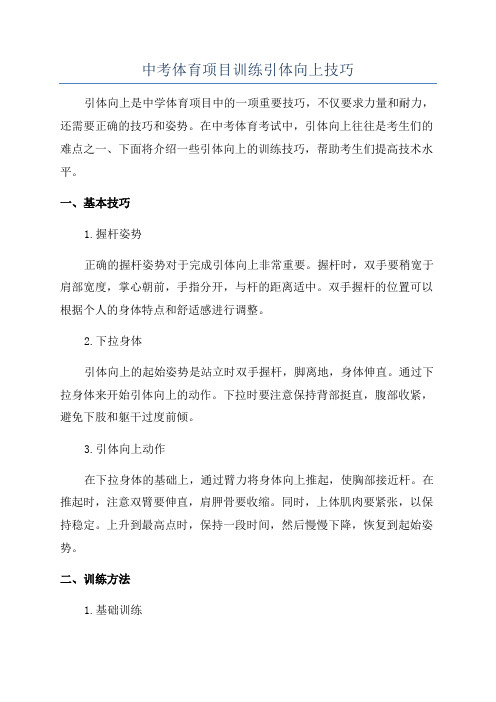 中考体育项目训练引体向上技巧

引体向上是中学体育项目中的一项重要技巧，不仅要求力量和耐力，还需要正确的技巧和姿势。在中考体育考试中，引体向上往往是考生们的难点之一、下面将介绍一些引体向上的训练技巧，帮助考生们提高技术水平。

一、基本技巧

1.握杆姿势

正确的握杆姿势对于完成引体向上非常重要。握杆时，双手要稍宽于肩部宽度，掌心朝前，手指分开，与杆的距离适中。双手握杆的位置可以根据个人的身体特点和舒适感进行调整。

2.下拉身体

引体向上的起始姿势是站立时双手握杆，脚离地，身体伸直。通过下拉身体来开始引体向上的动作。下拉时要注意保持背部挺直，腹部收紧，避免下肢和躯干过度前倾。

3.引体向上动作

在下拉身体的基础上，通过臂力将身体向上推起，使胸部接近杆。在推起时，注意双臂要伸直，肩胛骨要收缩。同时，上体肌肉要紧张，以保持稳定。上升到最高点时，保持一段时间，然后慢慢下降，恢复到起始姿势。

二、训练方法

1.基础训练